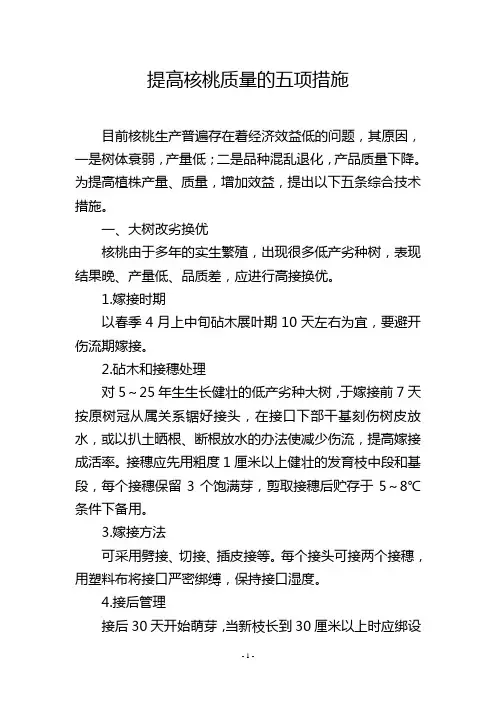 提高核桃质量的五项措施

目前核桃生产普遍存在着经济效益低的问题，其原因，一是树体衰弱，产量低；二是品种混乱退化，产品质量下降。为提高植株产量、质量，增加效益，提出以下五条综合技术措施。

一、大树改劣换优

核桃由于多年的实生繁殖，出现很多低产劣种树，表现结果晚、产量低、品质差，应进行高接换优。

1.嫁接时期

以春季 4 月上中旬砧木展叶期 10 天左右为宜，要避开伤流期嫁接。

2.砧木和接穗处理

对 5～25 年生生长健壮的低产劣种大树，于嫁接前 7 天按原树冠从属关系锯好接头，在接口下部干基刻伤树皮放水，或以扒土晒根、断根放水的办法使减少伤流，提高嫁接成活率。接穗应先用粗度 1 厘米以上健壮的发育枝中段和基段，每个接穗保留 3 个饱满芽，剪取接穗后贮存于 5～8℃条件下备用。

3.嫁接方法

可采用劈接、切接、插皮接等。每个接头可接两个接穗，用塑料布将接口严密绑缚，保持接口湿度。

4.接后管理

接后 30 天开始萌芽，当新枝长到 30 厘米以上时应绑设

- 1 -